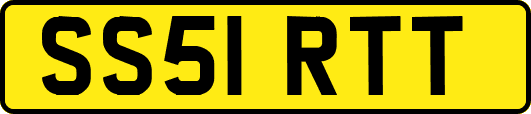 SS51 RTT